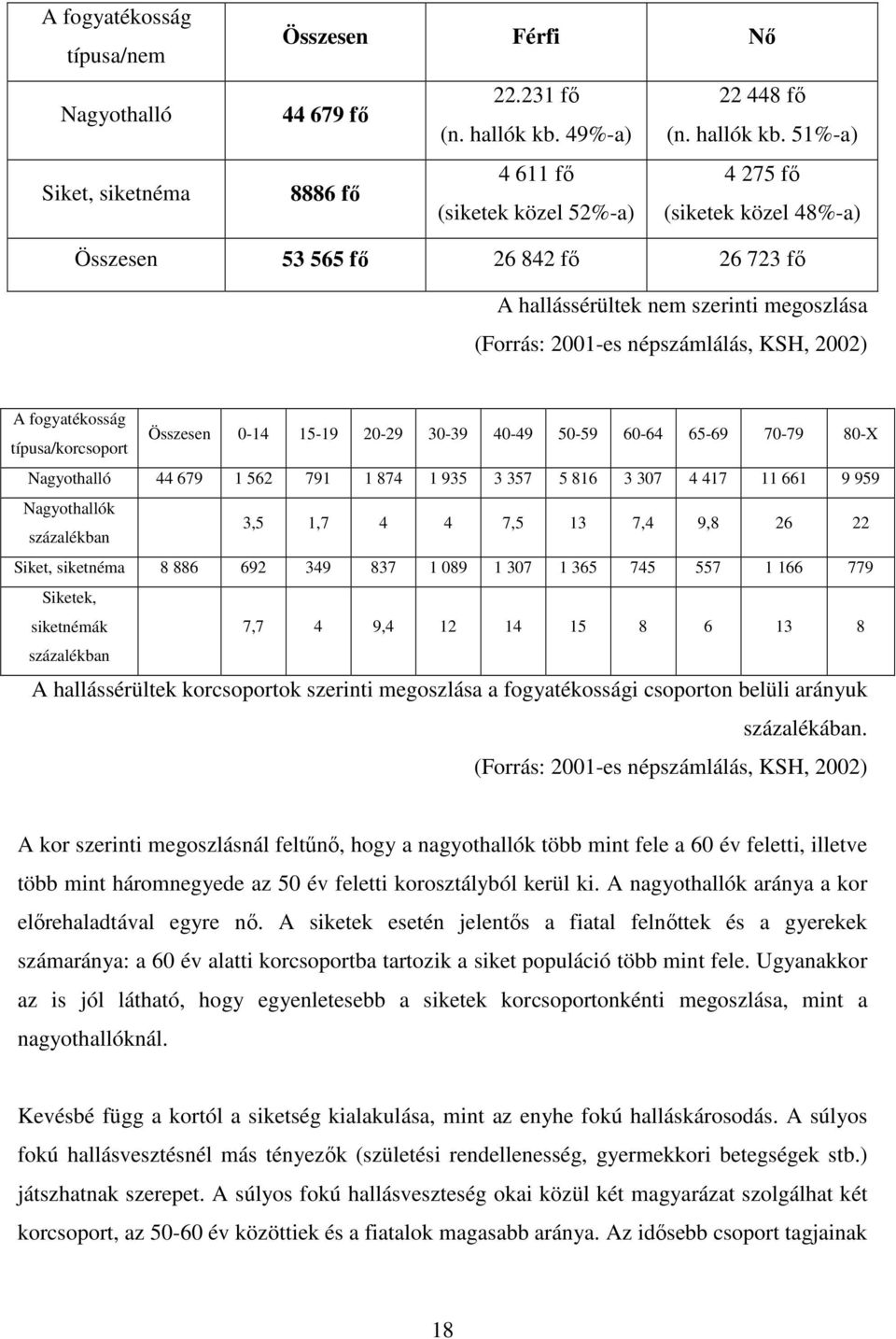 | A fogyatékosság típusa/nem | Összesen | Férfi | Nő |
|---|---|---|---|
| Nagyothalló | 44 679 fő | 22.231 fő (n. hallók kb. 49%-a) | 22 448 fő (n. hallók kb. 51%-a) |
| Siket, siketnéma | 8886 fő | 4 611 fő (siketek közel 52%-a) | 4 275 fő (siketek közel 48%-a) |
| Összesen | 53 565 fő | 26 842 fő | 26 723 fő |

A hallássérültek nem szerinti megoszlása
(Forrás: 2001-es népszámlálás, KSH, 2002)

| A fogyatékosság típusa/korcsoport | Összesen | 0-14 | 15-19 | 20-29 | 30-39 | 40-49 | 50-59 | 60-64 | 65-69 | 70-79 | 80-X |
|---|---|---|---|---|---|---|---|---|---|---|---|
| Nagyothalló | 44 679 | 1 562 | 791 | 1 874 | 1 935 | 3 357 | 5 816 | 3 307 | 4 417 | 11 661 | 9 959 |
| Nagyothallók százalékban | | 3,5 | 1,7 | 4 | 4 | 7,5 | 13 | 7,4 | 9,8 | 26 | 22 |
| Siket, siketnéma | 8 886 | 692 | 349 | 837 | 1 089 | 1 307 | 1 365 | 745 | 557 | 1 166 | 779 |
| Siketek, siketnémák százalékban | | 7,7 | 4 | 9,4 | 12 | 14 | 15 | 8 | 6 | 13 | 8 |

A hallássérültek korcsoportok szerinti megoszlása a fogyatékossági csoporton belüli arányuk százalékában.
(Forrás: 2001-es népszámlálás, KSH, 2002)

A kor szerinti megoszlásnál feltűnő, hogy a nagyothallók több mint fele a 60 év feletti, illetve több mint háromnegyede az 50 év feletti korosztályból kerül ki. A nagyothallók aránya a kor előrehaladtával egyre nő. A siketek esetén jelentős a fiatal felnőttek és a gyerekek számaránya: a 60 év alatti korcsoportba tartozik a siket populáció több mint fele. Ugyanakkor az is jól látható, hogy egyenletesebb a siketek korcsoportonkénti megoszlása, mint a nagyothallóknál.

Kevésbé függ a kortól a siketség kialakulása, mint az enyhe fokú halláskárosodás. A súlyos fokú hallásvesztésnél más tényezők (születési rendellenesség, gyermekkori betegségek stb.) játszhatnak szerepet. A súlyos fokú hallásveszteség okai közül két magyarázat szolgálhat két korcsoport, az 50-60 év közöttiek és a fiatalok magasabb aránya. Az idősebb csoport tagjainak

18